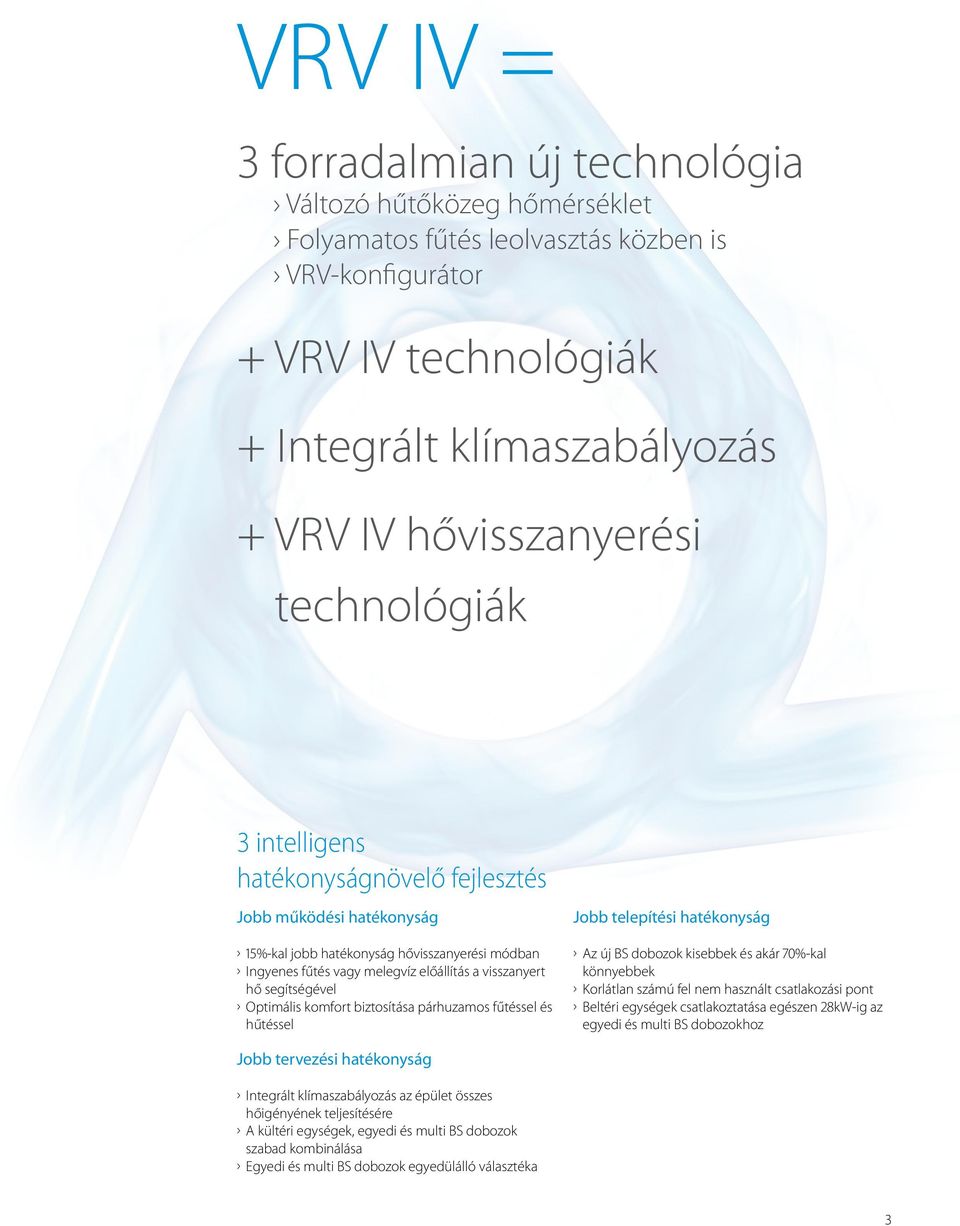 VRV IV =

3 forradalmian új technológia
› Változó hűtőközeg hőmérséklet
› Folyamatos fűtés leolvasztás közben is
› VRV-konfigurátor

+ VRV IV technológiák

+ Integrált klímaszabályozás

+ VRV IV hővisszanyerési technológiák

3 intelligens hatékonyságnövelő fejlesztés

Jobb működési hatékonyság

› 15%-kal jobb hatékonyság hővisszanyerési módban
› Ingyenes fűtés vagy melegvíz előállítás a visszanyert hő segítségével
› Optimális komfort biztosítása párhuzamos fűtéssel és hűtéssel

Jobb tervezési hatékonyság

› Integrált klímaszabályozás az épület összes hőigényének teljesítésére
› A kültéri egységek, egyedi és multi BS dobozok szabad kombinálása
› Egyedi és multi BS dobozok egyedülálló választéka

Jobb telepítési hatékonyság

› Az új BS dobozok kisebbek és akár 70%-kal könnyebbek
› Korlátlan számú fel nem használt csatlakozási pont
› Beltéri egységek csatlakoztatása egészen 28kW-ig az egyedi és multi BS dobozokhoz

3